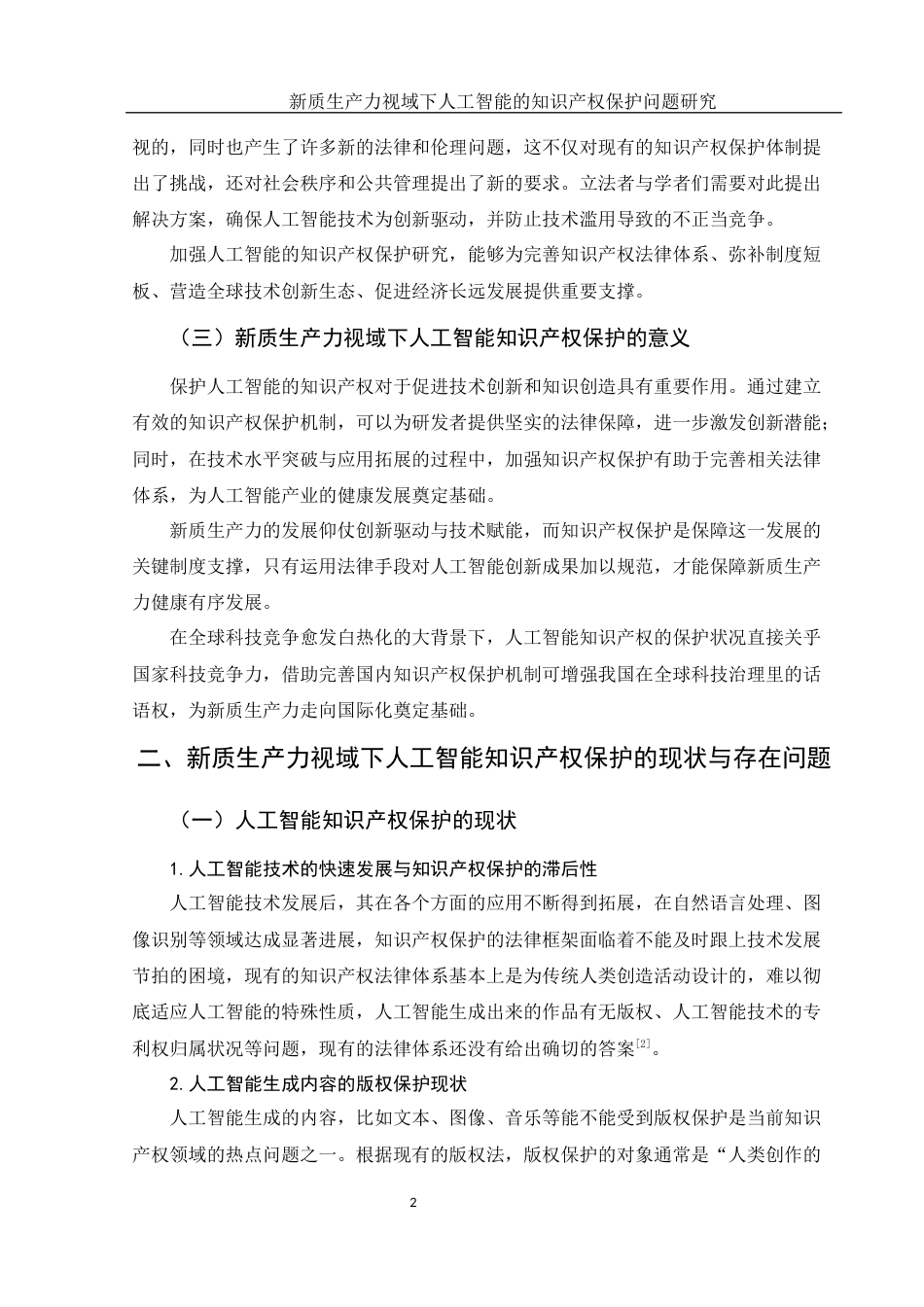 新质生产力视域下人工智能的知识产权保护问题研究

视的，同时也产生了许多新的法律和伦理问题，这不仅对现有的知识产权保护体制提出了挑战，还对社会秩序和公共管理提出了新的要求。立法者与学者们需要对此提出解决方案，确保人工智能技术为创新驱动，并防止技术滥用导致的不正当竞争。

加强人工智能的知识产权保护研究，能够为完善知识产权法律体系、弥补制度短板、营造全球技术创新生态、促进经济长远发展提供重要支撑。

（三）新质生产力视域下人工智能知识产权保护的意义

保护人工智能的知识产权对于促进技术创新和知识创造具有重要作用。通过建立有效的知识产权保护机制，可以为研发者提供坚实的法律保障，进一步激发创新潜能；同时，在技术水平突破与应用拓展的过程中，加强知识产权保护有助于完善相关法律体系，为人工智能产业的健康发展奠定基础。

新质生产力的发展仰仗创新驱动与技术赋能，而知识产权保护是保障这一发展的关键制度支撑，只有运用法律手段对人工智能创新成果加以规范，才能保障新质生产力健康有序发展。

在全球科技竞争愈发白热化的大背景下，人工智能知识产权的保护状况直接关乎国家科技竞争力，借助完善国内知识产权保护机制可增强我国在全球科技治理里的话语权，为新质生产力走向国际化奠定基础。

二、新质生产力视域下人工智能知识产权保护的现状与存在问题

（一）人工智能知识产权保护的现状

1. 人工智能技术的快速发展与知识产权保护的滞后性

人工智能技术发展后，其在各个方面的应用不断得到拓展，在自然语言处理、图像识别等领域达成显著进展，知识产权保护的法律框架面临着不能及时跟上技术发展节拍的困境，现有的知识产权法律体系基本上是为传统人类创造活动设计的，难以彻底适应人工智能的特殊性质，人工智能生成出来的作品有无版权、人工智能技术的专利权归属状况等问题，现有的法律体系还没有给出确切的答案$^{[2]}$。

2. 人工智能生成内容的版权保护现状

人工智能生成的内容，比如文本、图像、音乐等能不能受到版权保护是当前知识产权领域的热点问题之一。根据现有的版权法，版权保护的对象通常是“人类创作的

2